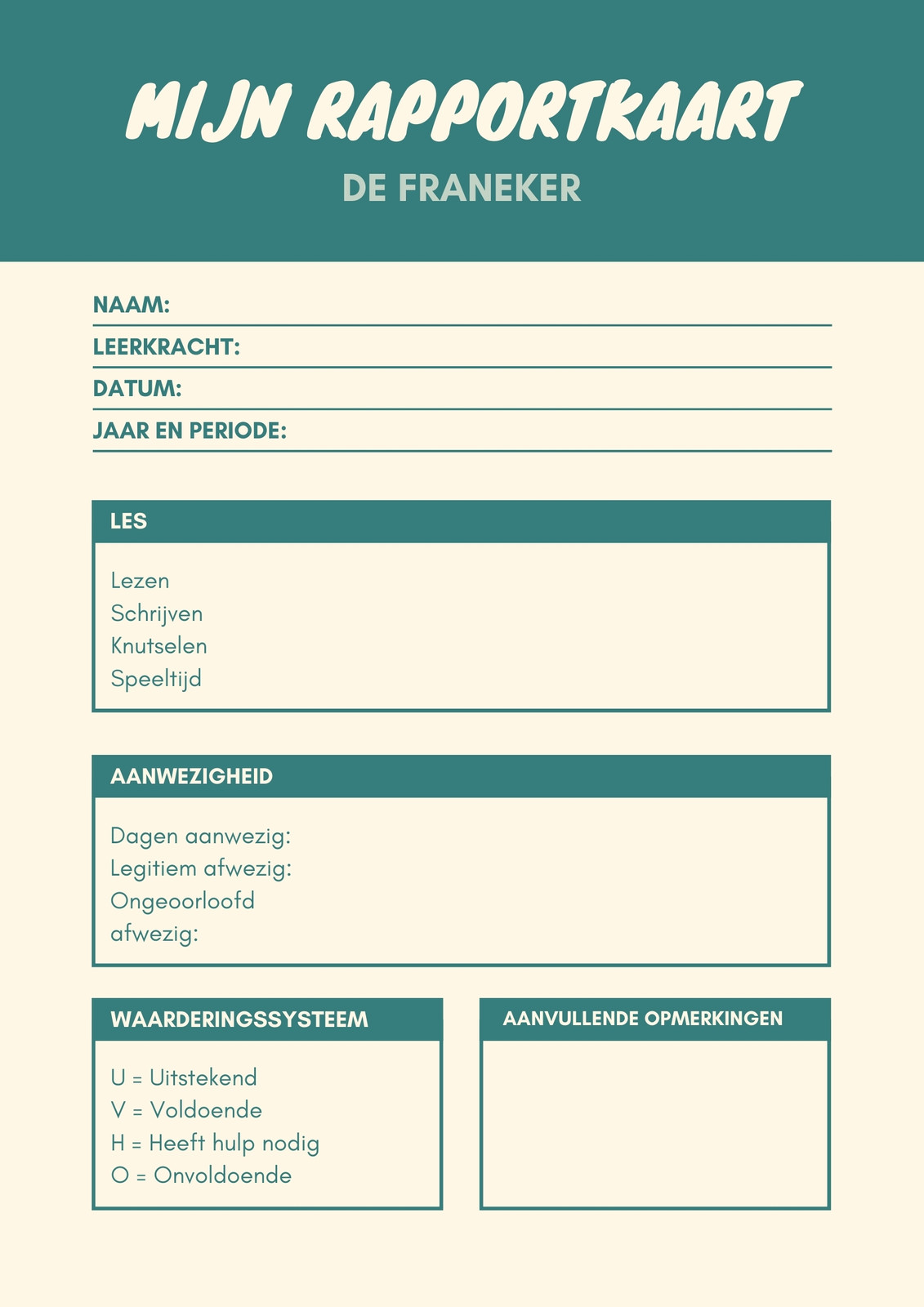 MIJN RAPPORTKAART
DE FRANEKER

NAAM:
LEERKRACHT:
DATUM:
JAAR EN PERIODE:

LES

Lezen
Schrijven
Knutselen
Speeltijd

AANWEZIGHEID

Dagen aanwezig:
Legitiem afwezig:
Ongeoorloofd afwezig:

WAARDERINGSSYSTEEM

U = Uitstekend
V = Voldoende
H = Heeft hulp nodig
O = Onvoldoende

AANVULLENDE OPMERKINGEN